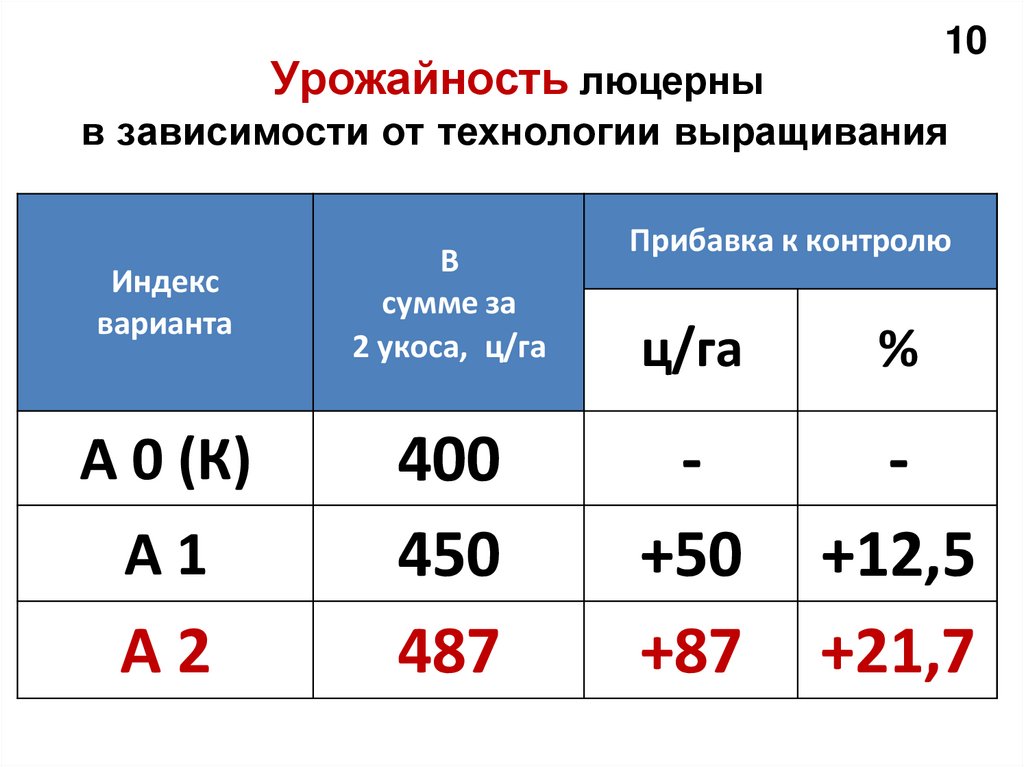 10

Урожайность люцерны
в зависимости от технологии выращивания

| Индекс варианта | В сумме за 2 укоса, ц/га | Прибавка к контролю | |
|---|---|---|---|
| | | ц/га | % |
| А 0 (К) | 400 | - | - |
| А 1 | 450 | +50 | +12,5 |
| А 2 | 487 | +87 | +21,7 |